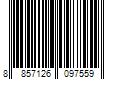 8 857126 097559